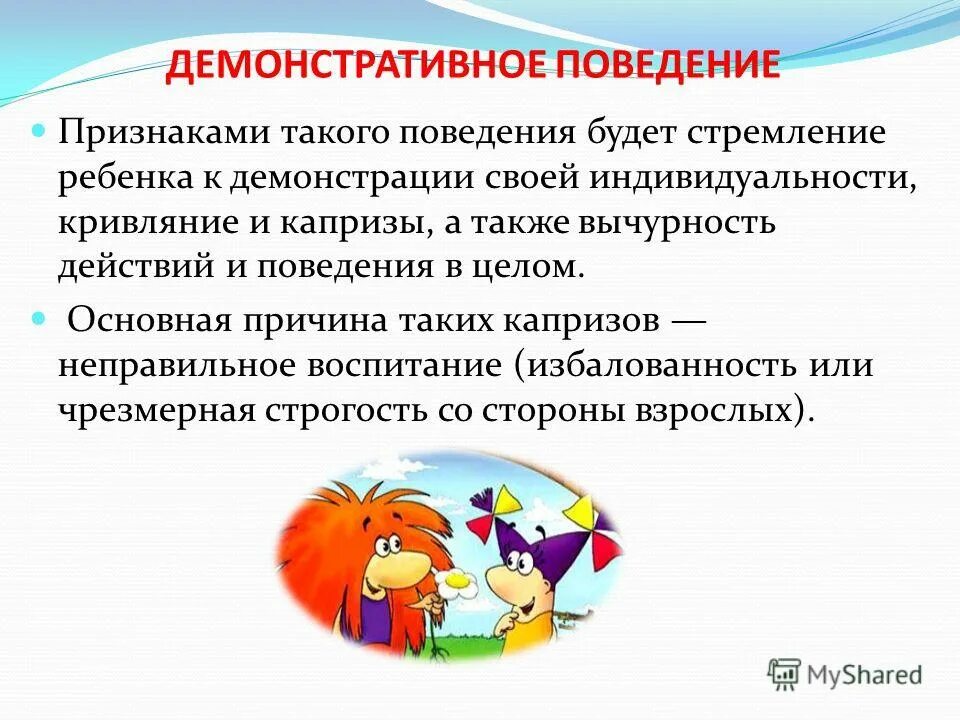 ДЕМОНСТРАТИВНОЕ ПОВЕДЕНИЕ

Признаками такого поведения будет стремление ребенка к демонстрации своей индивидуальности, кривляние и капризы, а также вычурность действий и поведения в целом.

Основная причина таких капризов — неправильное воспитание (избалованность или чрезмерная строгость со стороны взрослых).

MyShared